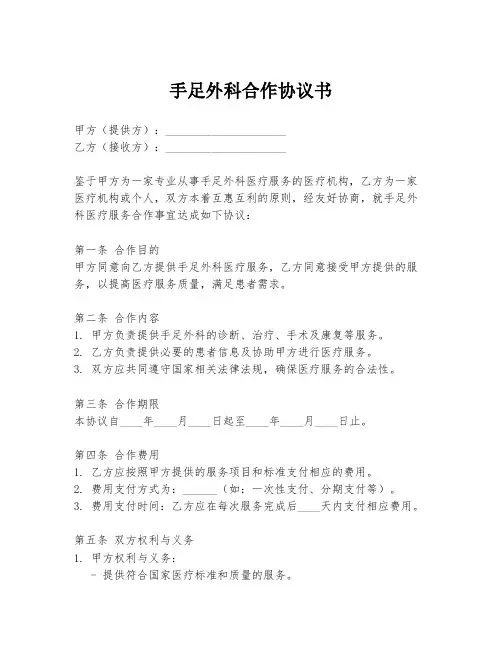 手足外科合作协议书

甲方（提供方）：____________________
乙方（接收方）：____________________

鉴于甲方为一家专业从事手足外科医疗服务的医疗机构，乙方为一家医疗机构或个人，双方本着互惠互利的原则，经友好协商，就手足外科医疗服务合作事宜达成如下协议：

第一条 合作目的
甲方同意向乙方提供手足外科医疗服务，乙方同意接受甲方提供的服务，以提高医疗服务质量，满足患者需求。

第二条 合作内容
1. 甲方负责提供手足外科的诊断、治疗、手术及康复等服务。
2. 乙方负责提供必要的患者信息及协助甲方进行医疗服务。
3. 双方应共同遵守国家相关法律法规，确保医疗服务的合法性。

第三条 合作期限
本协议自____年____月____日起至____年____月____日止。

第四条 合作费用
1. 乙方应按照甲方提供的服务项目和标准支付相应的费用。
2. 费用支付方式为：______（如：一次性支付、分期支付等）。
3. 费用支付时间：乙方应在每次服务完成后____天内支付相应费用。

第五条 双方权利与义务
1. 甲方权利与义务：
- 提供符合国家医疗标准和质量的服务。